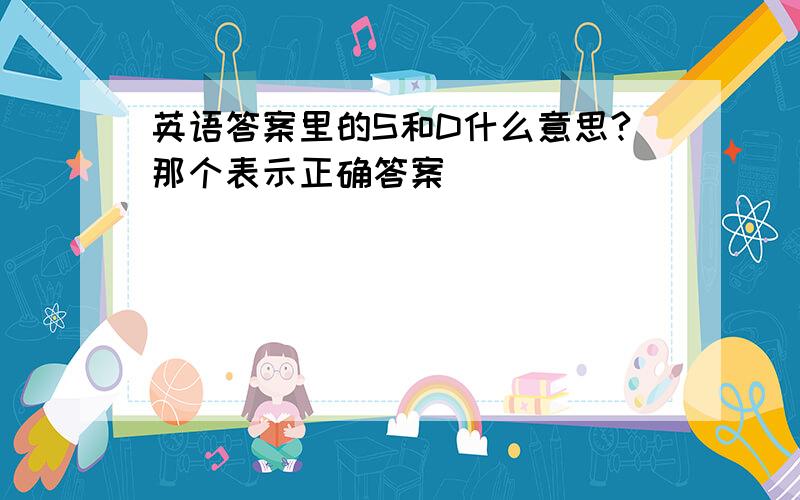 英语答案里的S和D什么意思?那个表示正确答案